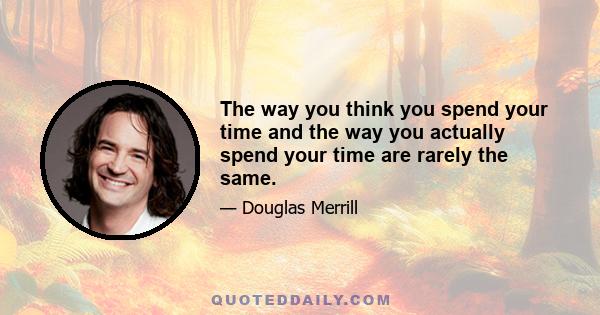 The way you think you spend your time and the way you actually spend your time are rarely the same.

— Douglas Merrill

QUOTEDDAILY.COM